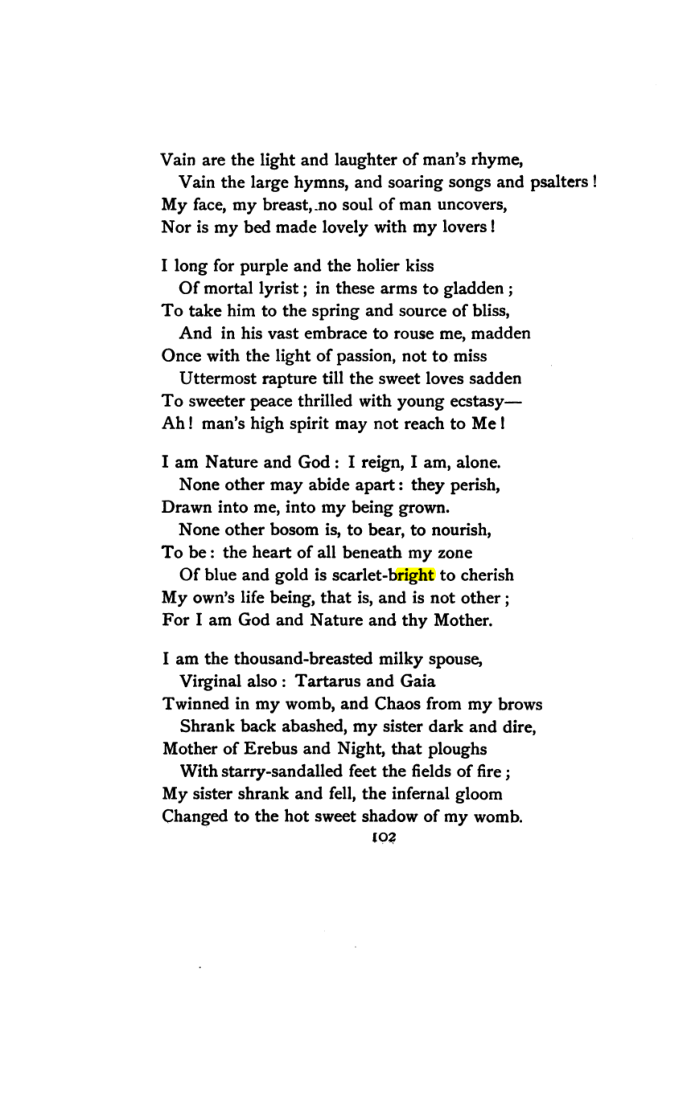 Vain are the light and laughter of man's rhyme,
Vain the large hymns, and soaring songs and psalters!
My face, my breast, no soul of man uncovers,
Nor is my bed made lovely with my lovers!

I long for purple and the holier kiss
Of mortal lyrist; in these arms to gladden;
To take him to the spring and source of bliss,
And in his vast embrace to rouse me, madden
Once with the light of passion, not to miss
Uttermost rapture till the sweet loves sadden
To sweeter peace thrilled with young ecstasy—
Ah! man's high spirit may not reach to Me!

I am Nature and God: I reign, I am, alone.
None other may abide apart: they perish,
Drawn into me, into my being grown.
None other bosom is, to bear, to nourish,
To be: the heart of all beneath my zone
Of blue and gold is scarlet-bright to cherish
My own's life being, that is, and is not other;
For I am God and Nature and thy Mother.

I am the thousand-breasted milky spouse,
Virginal also: Tartarus and Gaia
Twinned in my womb, and Chaos from my brows
Shrank back abashed, my sister dark and dire,
Mother of Erebus and Night, that ploughs
With starry-sandalled feet the fields of fire;
My sister shrank and fell, the infernal gloom
Changed to the hot sweet shadow of my womb.

102